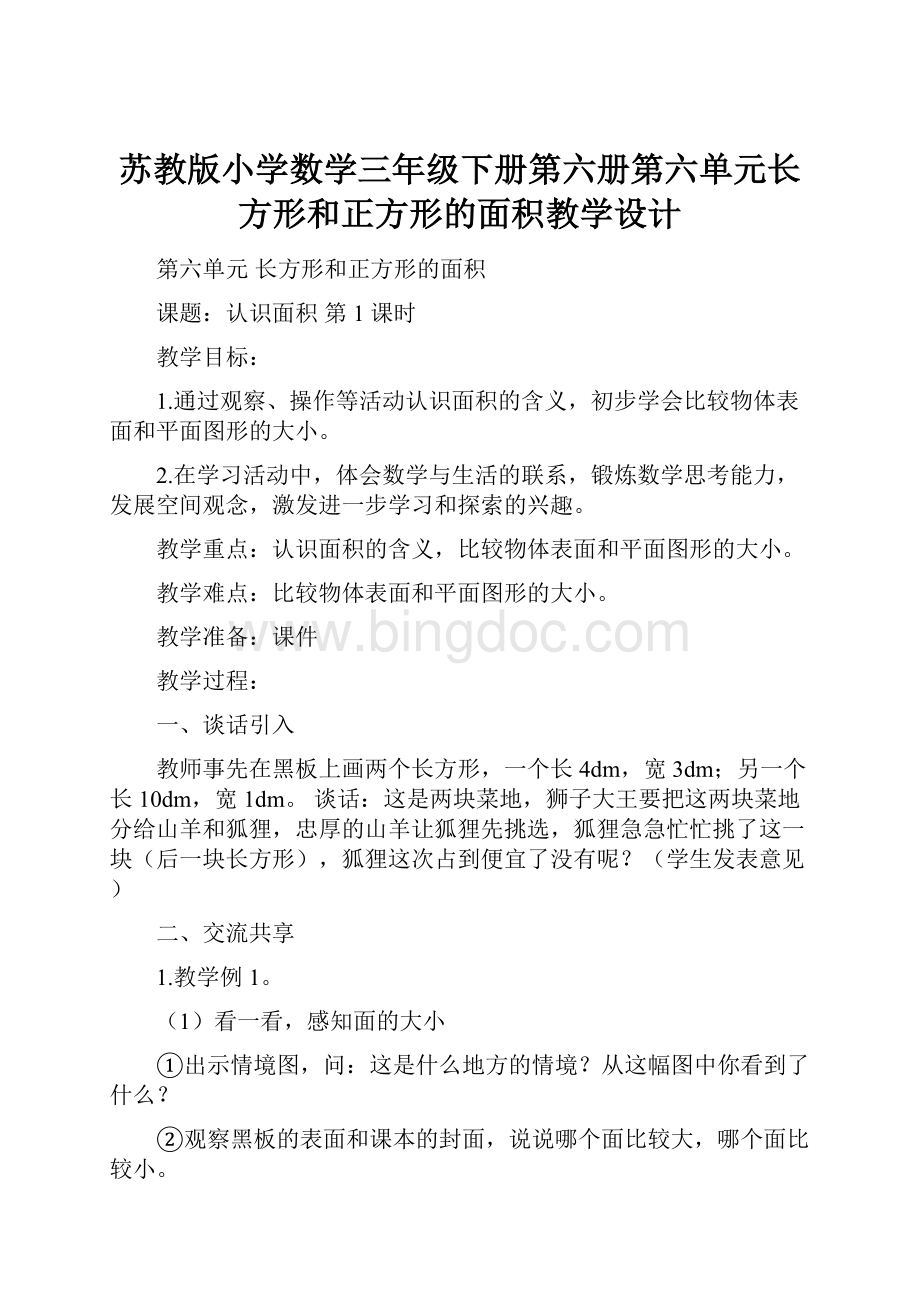 苏教版小学数学三年级下册第六册第六单元长方形和正方形的面积教学设计

第六单元 长方形和正方形的面积

课题：认识面积 第 1 课时

教学目标：

1.通过观察、操作等活动认识面积的含义，初步学会比较物体表面和平面图形的大小。

2.在学习活动中，体会数学与生活的联系，锻炼数学思考能力，发展空间观念，激发进一步学习和探索的兴趣。

教学重点：认识面积的含义，比较物体表面和平面图形的大小。

教学难点：比较物体表面和平面图形的大小。

教学准备：课件

www.bingdoc.com

教学过程：

一、谈话引入

教师事先在黑板上画两个长方形，一个长 4dm，宽 3dm；另一个长 10dm，宽 1dm。 谈话：这是两块菜地，狮子大王要把这两块菜地分给山羊和狐狸，忠厚的山羊让狐狸先挑选，狐狸急急忙忙挑了这一块（后一块长方形），狐狸这次占到便宜了没有呢？（学生发表意见）

二、交流共享

1.教学例 1。

（1）看一看，感知面的大小

①出示情境图，问：这是什么地方的情境？从这幅图中你看到了什么？

②观察黑板的表面和课本的封面，说说哪个面比较大，哪个面比较小。